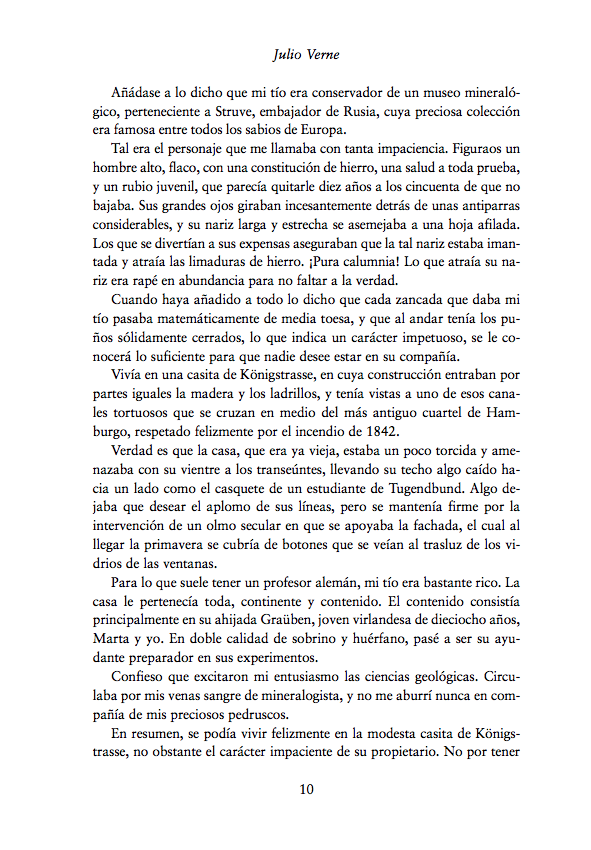 Julio Verne

Añádase a lo dicho que mi tío era conservador de un museo mineralógico, perteneciente a Struve, embajador de Rusia, cuya preciosa colección era famosa entre todos los sabios de Europa.

Tal era el personaje que me llamaba con tanta impaciencia. Figuraos un hombre alto, flaco, con una constitución de hierro, una salud a toda prueba, y un rubio juvenil, que parecía quitarle diez años a los cincuenta de que no bajaba. Sus grandes ojos giraban incesantemente detrás de unas antiparras considerables, y su nariz larga y estrecha se asemejaba a una hoja afilada. Los que se divertían a sus expensas aseguraban que la tal nariz estaba imantada y atraía las limaduras de hierro. ¡Pura calumnia! Lo que atraía su nariz era rapé en abundancia para no faltar a la verdad.

Cuando haya añadido a todo lo dicho que cada zancada que daba mi tío pasaba matemáticamente de media toesa, y que al andar tenía los puños sólidamente cerrados, lo que indica un carácter impetuoso, se le conocerá lo suficiente para que nadie desee estar en su compañía.

Vivía en una casita de Königstrasse, en cuya construcción entraban por partes iguales la madera y los ladrillos, y tenía vistas a uno de esos canales tortuosos que se cruzan en medio del más antiguo cuartel de Hamburgo, respetado felizmente por el incendio de 1842.

Verdad es que la casa, que era ya vieja, estaba un poco torcida y amenazaba con su vientre a los transeúntes, llevando su techo algo caído hacia un lado como el casquete de un estudiante de Tugendbund. Algo dejaba que desear el aplomo de sus líneas, pero se mantenía firme por la intervención de un olmo secular en que se apoyaba la fachada, el cual al llegar la primavera se cubría de botones que se veían al trasluz de los vidrios de las ventanas.

Para lo que suele tener un profesor alemán, mi tío era bastante rico. La casa le pertenecía toda, continente y contenido. El contenido consistía principalmente en su ahijada Graüben, joven virlandesa de dieciocho años, Marta y yo. En doble calidad de sobrino y huérfano, pasé a ser su ayudante preparador en sus experimentos.

Confieso que excitaron mi entusiasmo las ciencias geológicas. Circulaba por mis venas sangre de mineralogista, y no me aburrí nunca en compañía de mis preciosos pedruscos.

En resumen, se podía vivir felizmente en la modesta casita de Königstrasse, no obstante el carácter impaciente de su propietario. No por tener

10